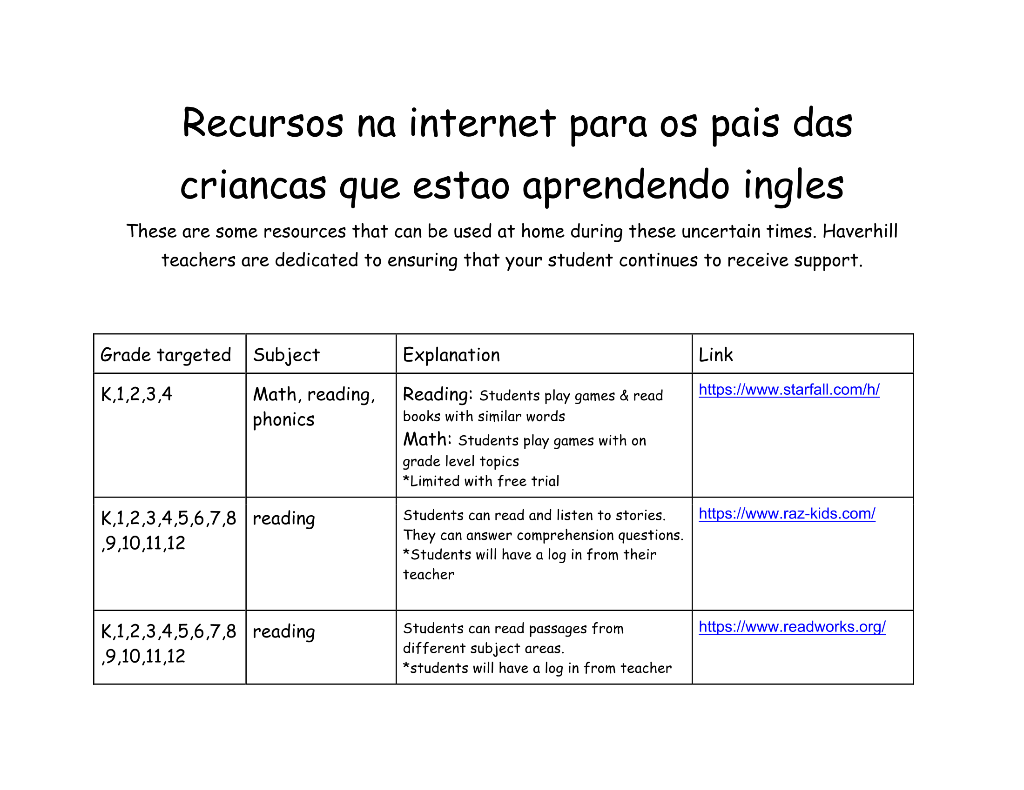 Recursos na internet para os pais das criancas que estao aprendendo ingles

These are some resources that can be used at home during these uncertain times. Haverhill teachers are dedicated to ensuring that your student continues to receive support.

| Grade targeted | Subject | Explanation | Link |
|---|---|---|---|
| K,1,2,3,4 | Math, reading, phonics | Reading: Students play games & read books with similar words Math: Students play games with on grade level topics *Limited with free trial | https://www.starfall.com/h/ |
| K,1,2,3,4,5,6,7,8,9,10,11,12 | reading | Students can read and listen to stories. They can answer comprehension questions. *Students will have a log in from their teacher | https://www.raz-kids.com/ |
| K,1,2,3,4,5,6,7,8,9,10,11,12 | reading | Students can read passages from different subject areas. *students will have a log in from teacher | https://www.readworks.org/ |